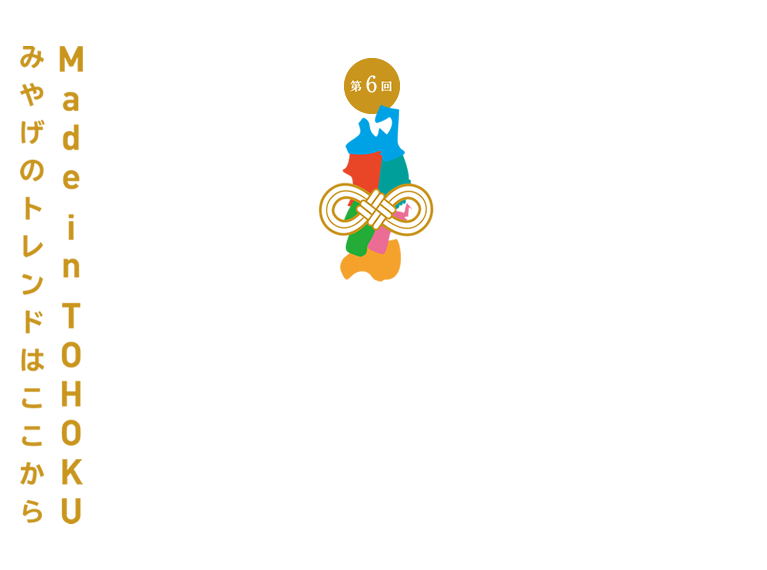 Made in TOHOKU

みやげのトレンドはここから

第6回